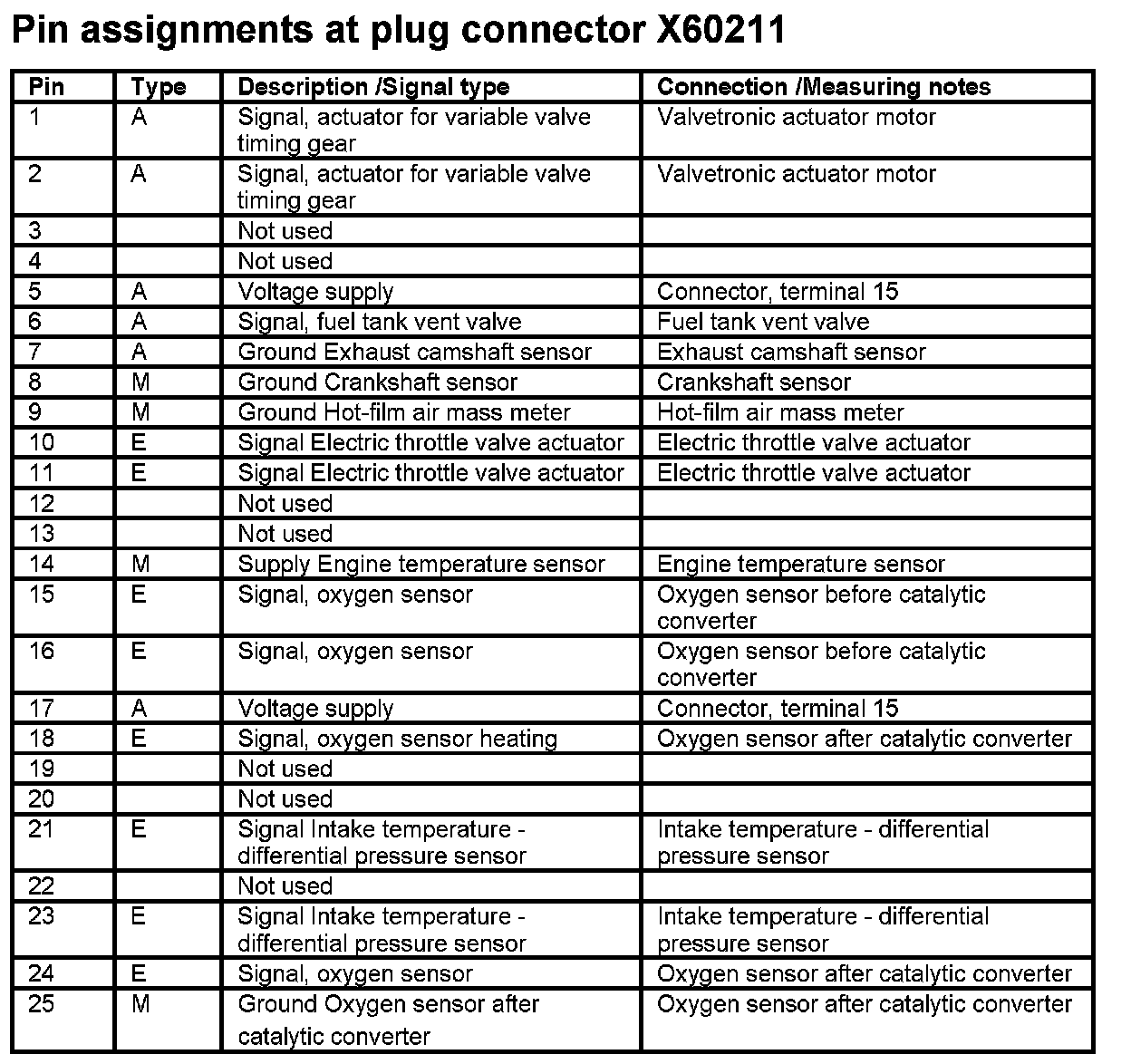 Pin assignments at plug connector X60211

| Pin | Type | Description /Signal type | Connection /Measuring notes |
|---|---|---|---|
| 1 | A | Signal, actuator for variable valve timing gear | Valvetronic actuator motor |
| 2 | A | Signal, actuator for variable valve timing gear | Valvetronic actuator motor |
| 3 | | Not used | |
| 4 | | Not used | |
| 5 | A | Voltage supply | Connector, terminal 15 |
| 6 | A | Signal, fuel tank vent valve | Fuel tank vent valve |
| 7 | A | Ground Exhaust camshaft sensor | Exhaust camshaft sensor |
| 8 | M | Ground Crankshaft sensor | Crankshaft sensor |
| 9 | M | Ground Hot-film air mass meter | Hot-film air mass meter |
| 10 | E | Signal Electric throttle valve actuator | Electric throttle valve actuator |
| 11 | E | Signal Electric throttle valve actuator | Electric throttle valve actuator |
| 12 | | Not used | |
| 13 | | Not used | |
| 14 | M | Supply Engine temperature sensor | Engine temperature sensor |
| 15 | E | Signal, oxygen sensor | Oxygen sensor before catalytic converter |
| 16 | E | Signal, oxygen sensor | Oxygen sensor before catalytic converter |
| 17 | A | Voltage supply | Connector, terminal 15 |
| 18 | E | Signal, oxygen sensor heating | Oxygen sensor after catalytic converter |
| 19 | | Not used | |
| 20 | | Not used | |
| 21 | E | Signal Intake temperature - differential pressure sensor | Intake temperature - differential pressure sensor |
| 22 | | Not used | |
| 23 | E | Signal Intake temperature - differential pressure sensor | Intake temperature - differential pressure sensor |
| 24 | E | Signal, oxygen sensor | Oxygen sensor after catalytic converter |
| 25 | M | Ground Oxygen sensor after catalytic converter | Oxygen sensor after catalytic converter |